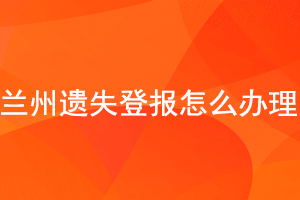 兰州遗失登报怎么办理